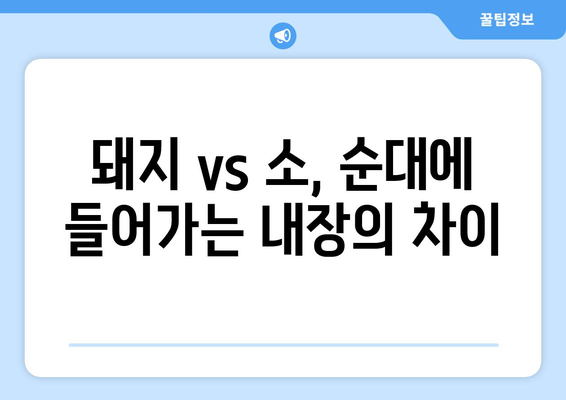 꿀팁정보

돼지 vs 소, 순대에 들어가는 내장의 차이